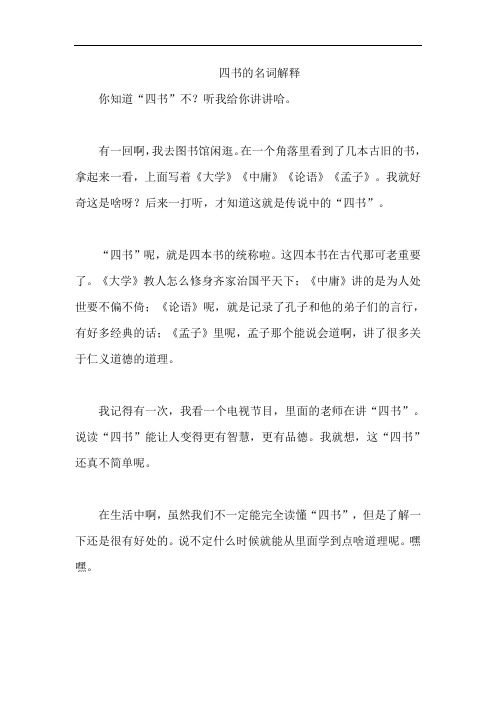 四书的名词解释

你知道“四书”不？听我给你讲讲哈。

有一回啊，我去图书馆闲逛。在一个角落里看到了几本古旧的书，拿起来一看，上面写着《大学》《中庸》《论语》《孟子》。我就好奇这是啥呀？后来一打听，才知道这就是传说中的“四书”。

“四书”呢，就是四本书的统称啦。这四本书在古代那可老重要了。《大学》教人怎么修身齐家治国平天下；《中庸》讲的是为人处世要不偏不倚；《论语》呢，就是记录了孔子和他的弟子们的言行，有好多经典的话；《孟子》里呢，孟子那个能说会道啊，讲了很多关于仁义道德的道理。

我记得有一次，我看一个电视节目，里面的老师在讲“四书”。说读“四书”能让人变得更有智慧，更有品德。我就想，这“四书”还真不简单呢。

在生活中啊，虽然我们不一定能完全读懂“四书”，但是了解一下还是很有好处的。说不定什么时候就能从里面学到点啥道理呢。嘿嘿。